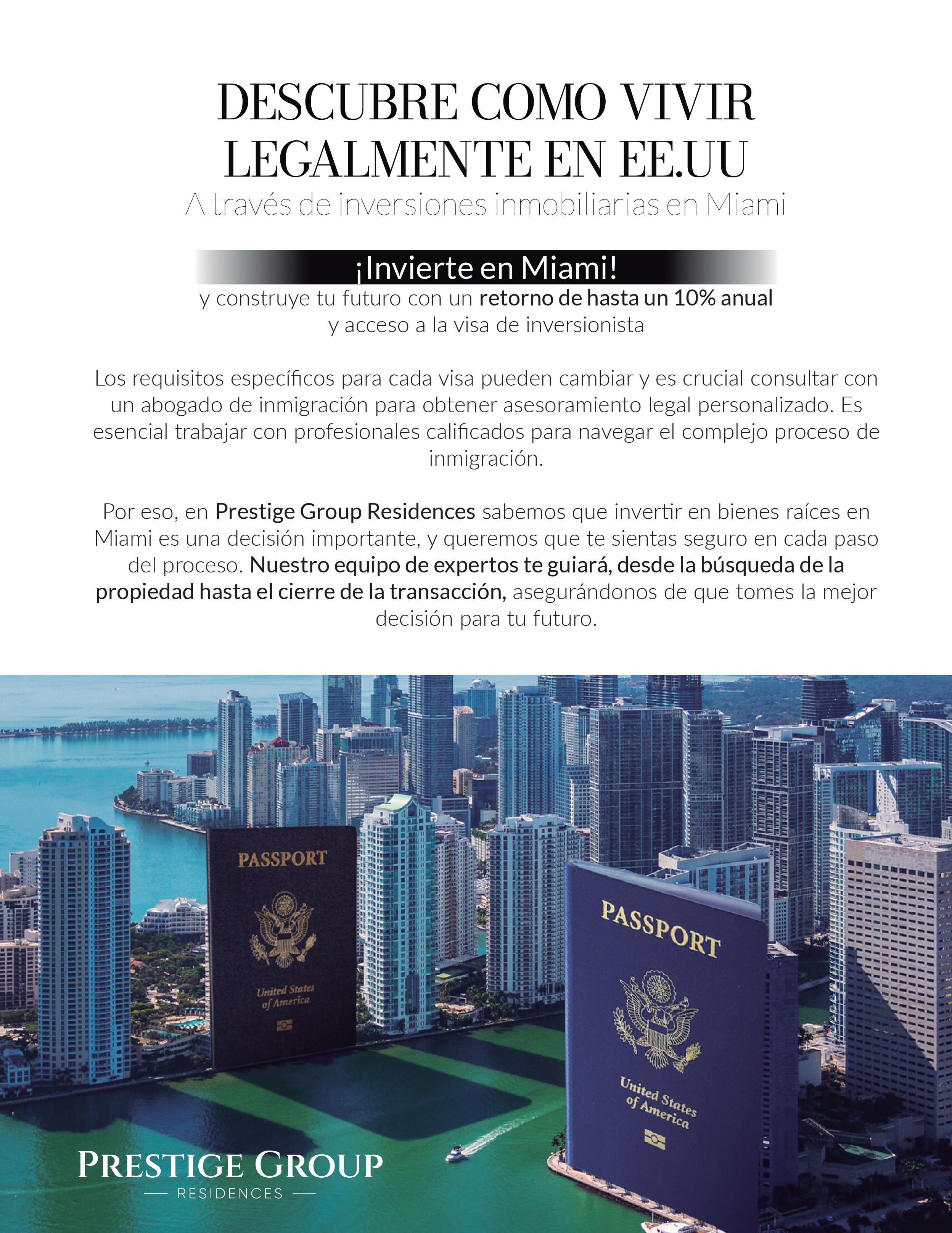 DESCUBRE COMO VIVIR LEGALMENTE EN EE.UU

A través de inversiones inmobiliarias en Miami

¡Invierte en Miami!

y construye tu futuro con un retorno de hasta un 10% anual y acceso a la visa de inversionista

Los requisitos específicos para cada visa pueden cambiar y es crucial consultar con un abogado de inmigración para obtener asesoramiento legal personalizado. Es esencial trabajar con profesionales calificados para navegar el complejo proceso de inmigración.

Por eso, en Prestige Group Residences sabemos que invertir en bienes raíces en Miami es una decisión importante, y queremos que te sientas seguro en cada paso del proceso. Nuestro equipo de expertos te guiará, desde la búsqueda de la propiedad hasta el cierre de la transacción, asegurándonos de que tomes la mejor decisión para tu futuro.

PASSPORT

United States of America

PASSPORT

United States of America

PRESTIGE GROUP

RESIDENCES